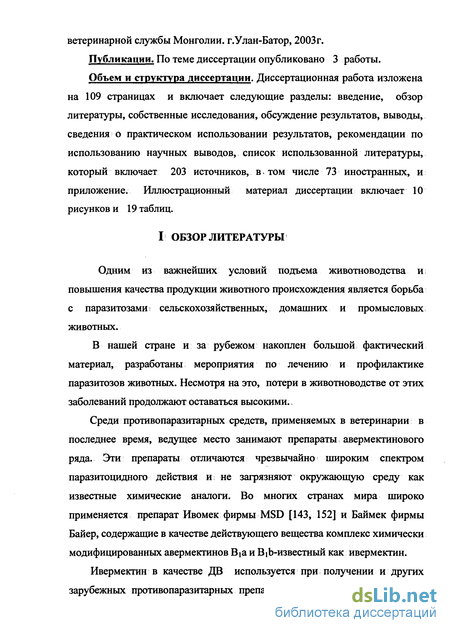 ветеринарной службы Монголии. г.Улан-Батор, 2003г.

Публикации. По теме диссертации опубликовано 3 работы.

Объем и структура диссертации. Диссертационная работа изложена на 109 страницах и включает следующие разделы: введение, обзор литературы, собственные исследования, обсуждение результатов, выводы, сведения о практическом использовании результатов, рекомендации по использованию научных выводов, список использованной литературы, который включает 203 источников, в том числе 73 иностранных, и приложение. Иллюстрационный материал диссертации включает 10 рисунков и 19 таблиц.

I ОБЗОР ЛИТЕРАТУРЫ

Одним из важнейших условий подъема животноводства и повышения качества продукции животного происхождения является борьба с паразитозами сельскохозяйственных, домашних и промысловых животных.

В нашей стране и за рубежом накоплен большой фактический материал, разработаны мероприятия по лечению и профилактике паразитозов животных. Несмотря на это, потери в животноводстве от этих заболеваний продолжают оставаться высокими.

Среди противопаразитарных средств, применяемых в ветеринарии в последнее время, ведущее место занимают препараты авермектинового ряда. Эти препараты отличаются чрезвычайно широким спектром паразитоцидного действия и не загрязняют окружающую среду как известные химические аналоги. Во многих странах мира широко применяется препарат Ивомек фирмы MSD [143, 152] и Баймек фирмы Байер, содержащие в качестве действующего вещества комплекс химически модифицированных авермектинов $B_1a$ и $B_1b$-известный как ивермектин.

Ивермектин в качестве ДВ используется при получении и других зарубежных противопаразитарных препа

dsLib.net
библиотека диссертаций